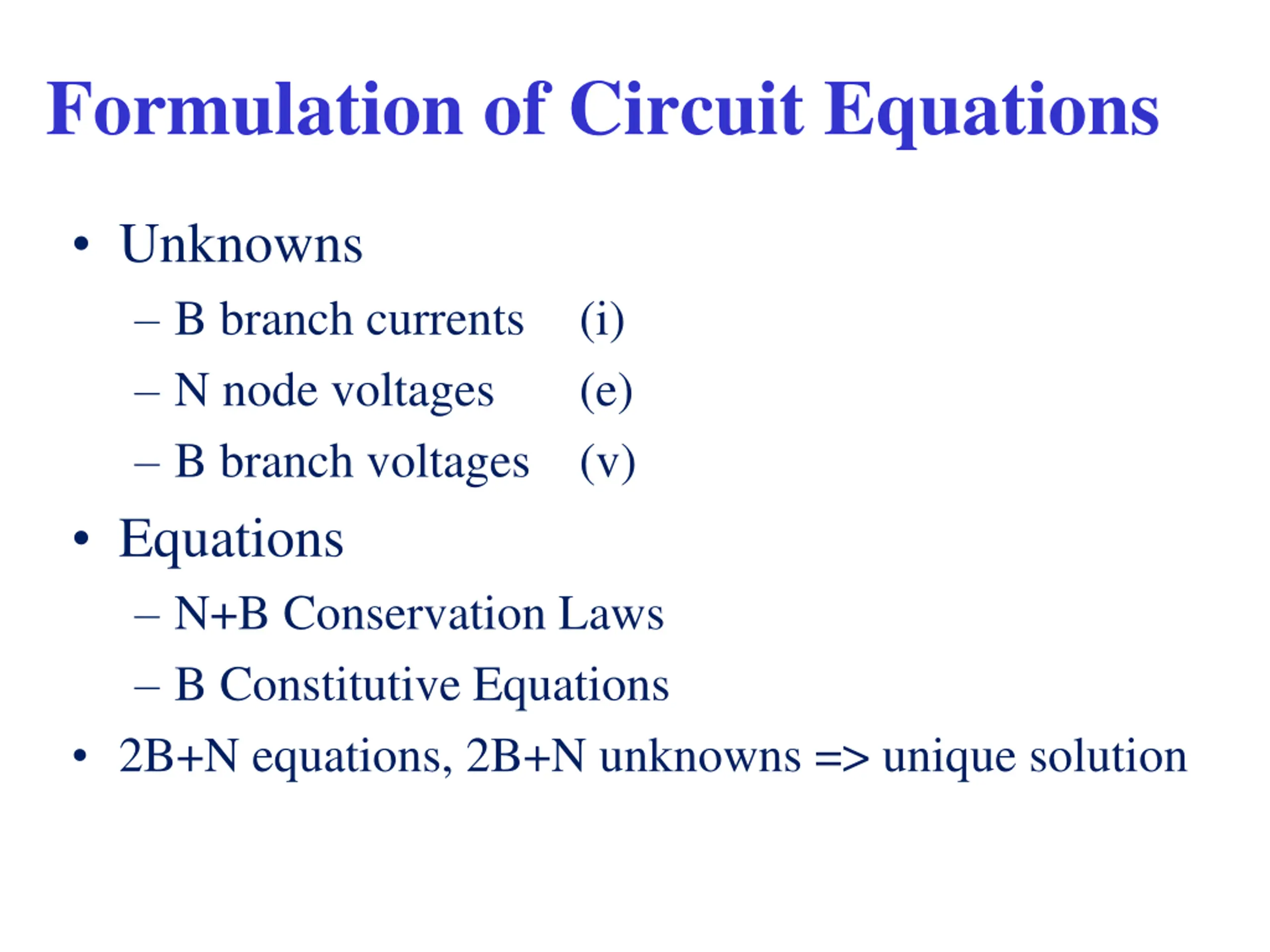 Formulation of Circuit Equations

• Unknowns
 – B branch currents (i)
 – N node voltages (e)
 – B branch voltages (v)
• Equations
 – N+B Conservation Laws
 – B Constitutive Equations
• 2B+N equations, 2B+N unknowns => unique solution